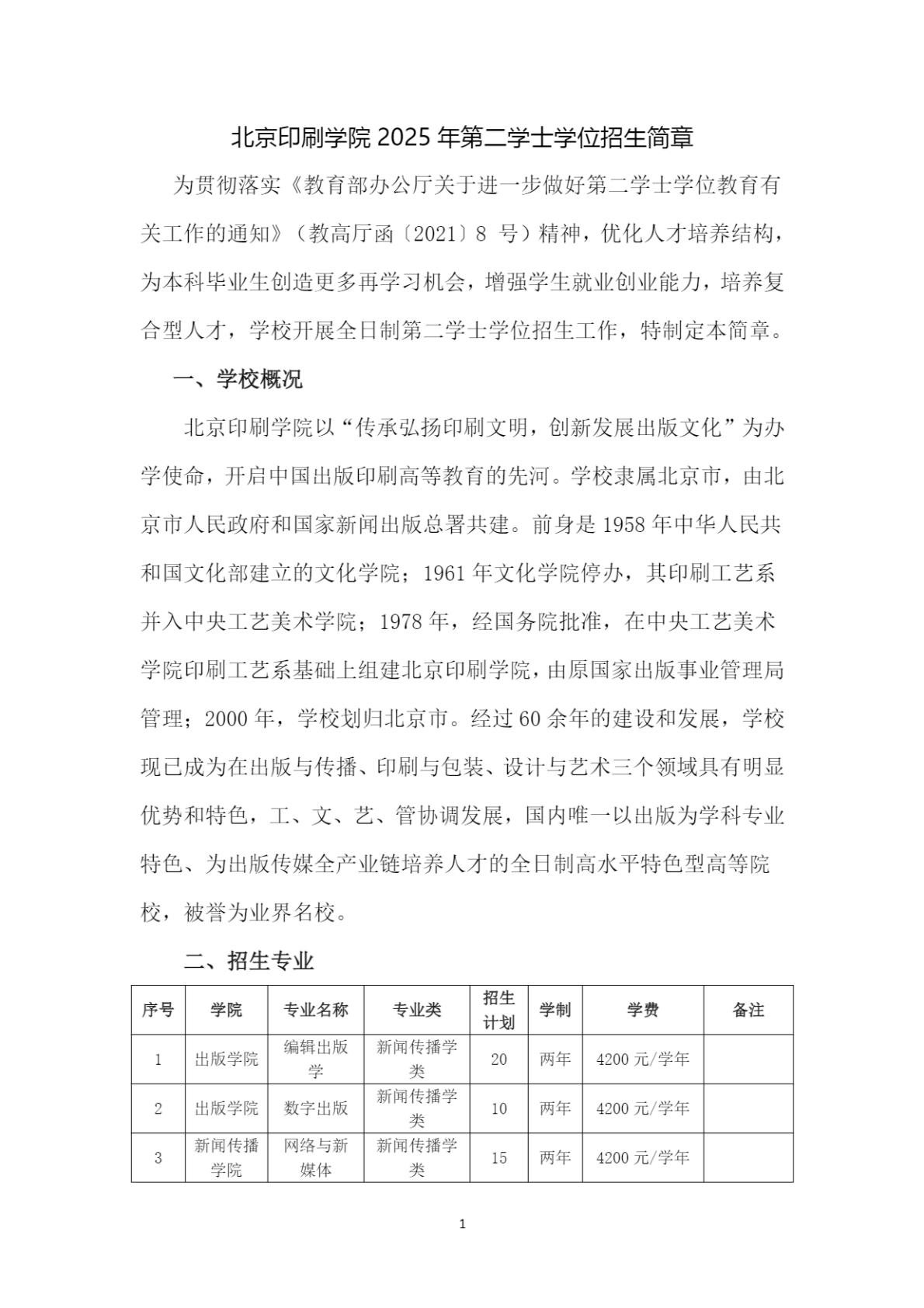 北京印刷学院2025年第二学士学位招生简章

为贯彻落实《教育部办公厅关于进一步做好第二学士学位教育有关工作的通知》（教高厅函〔2021〕8号）精神，优化人才培养结构，为本科毕业生创造更多再学习机会，增强学生就业创业能力，培养复合型人才，学校开展全日制第二学士学位招生工作，特制定本简章。

一、学校概况

北京印刷学院以“传承弘扬印刷文明，创新发展出版文化”为办学使命，开启中国出版印刷高等教育的先河。学校隶属北京市，由北京市人民政府和国家新闻出版总署共建。前身是1958年中华人民共和国文化部建立的文化学院；1961年文化学院停办，其印刷工艺系并入中央工艺美术学院；1978年，经国务院批准，在中央工艺美术学院印刷工艺系基础上组建北京印刷学院，由原国家出版事业管理局管理；2000年，学校划归北京市。经过60余年的建设和发展，学校现已成为在出版与传播、印刷与包装、设计与艺术三个领域具有明显优势和特色，工、文、艺、管协调发展，国内唯一以出版为学科专业特色、为出版传媒全产业链培养人才的全日制高水平特色型高等院校，被誉为业界名校。

二、招生专业

| 序号 | 学院 | 专业名称 | 专业类 | 招生计划 | 学制 | 学费 | 备注 |
|---|---|---|---|---|---|---|---|
| 1 | 出版学院 | 编辑出版学 | 新闻传播学类 | 20 | 两年 | 4200元/学年 | |
| 2 | 出版学院 | 数字出版 | 新闻传播学类 | 10 | 两年 | 4200元/学年 | |
| 3 | 新闻传播学院 | 网络与新媒体 | 新闻传播学类 | 15 | 两年 | 4200元/学年 | |

1